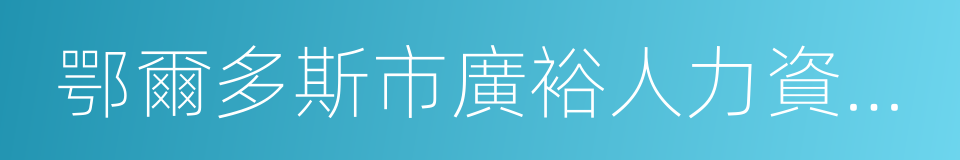 鄂爾多斯市廣裕人力資...